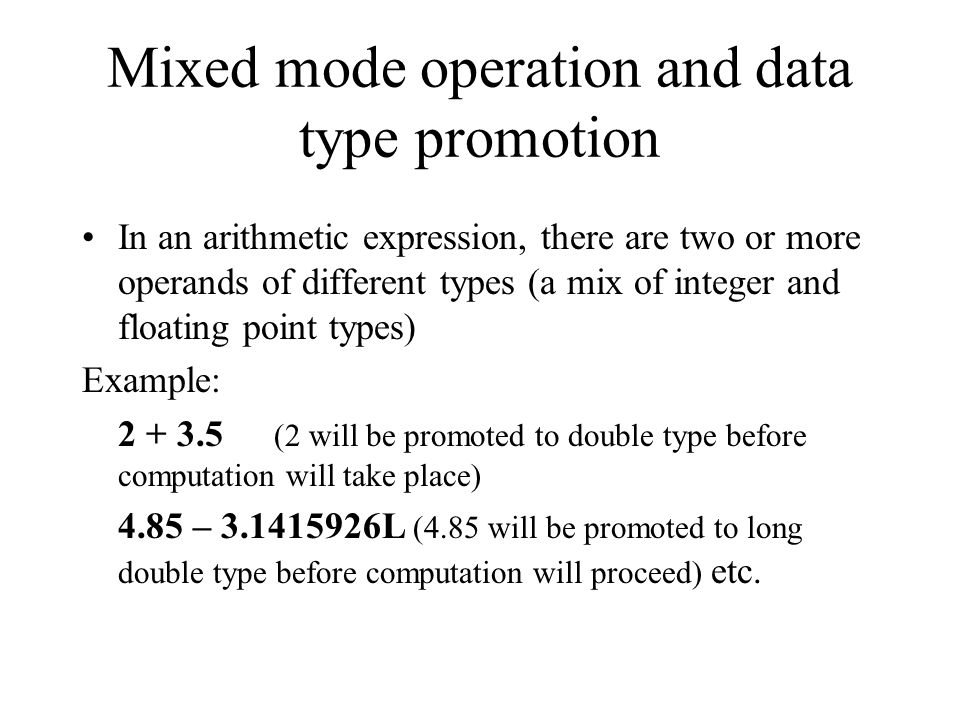 Mixed mode operation and data type promotion

• In an arithmetic expression, there are two or more operands of different types (a mix of integer and floating point types)

Example:

2 + 3.5 (2 will be promoted to double type before computation will take place)

4.85 – 3.1415926L (4.85 will be promoted to long double type before computation will proceed) etc.